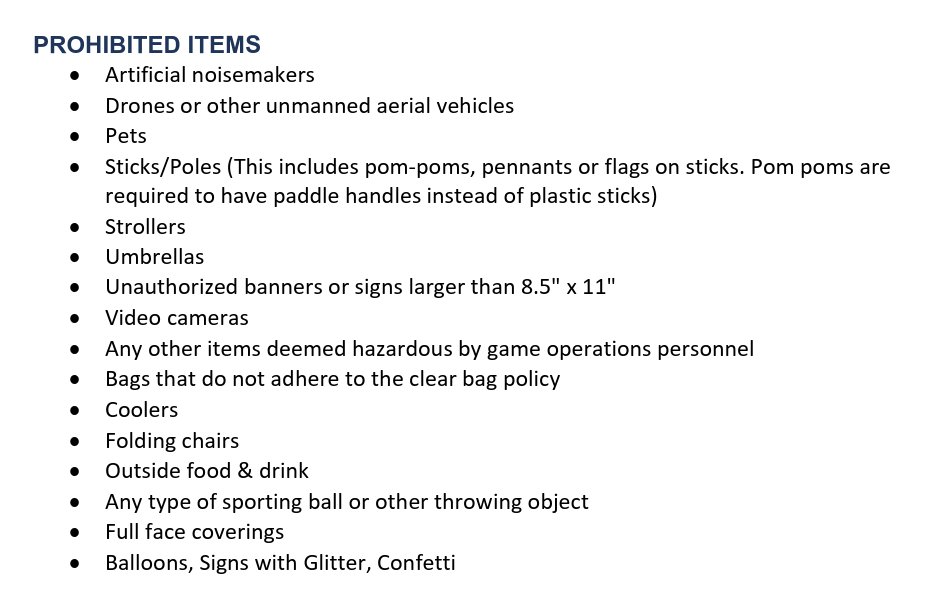 PROHIBITED ITEMS
- Artificial noisemakers
- Drones or other unmanned aerial vehicles
- Pets
- Sticks/Poles (This includes pom-poms, pennants or flags on sticks. Pom poms are required to have paddle handles instead of plastic sticks)
- Strollers
- Umbrellas
- Unauthorized banners or signs larger than 8.5" x 11"
- Video cameras
- Any other items deemed hazardous by game operations personnel
- Bags that do not adhere to the clear bag policy
- Coolers
- Folding chairs
- Outside food & drink
- Any type of sporting ball or other throwing object
- Full face coverings
- Balloons, Signs with Glitter, Confetti